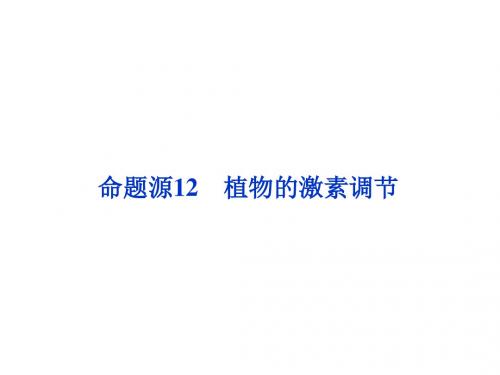 命题源12　植物的激素调节